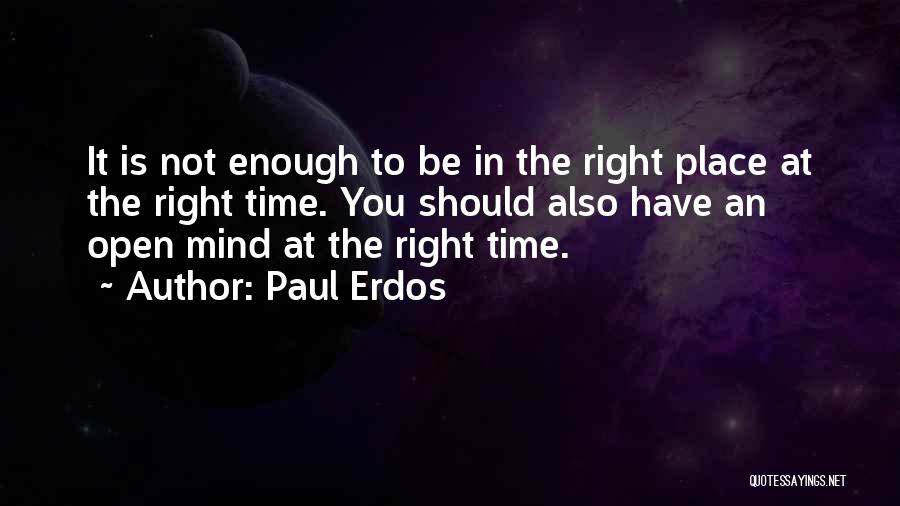 It is not enough to be in the right place at the right time. You should also have an open mind at the right time.

~ Author: Paul Erdos

QUOTESSAYINGS.NET